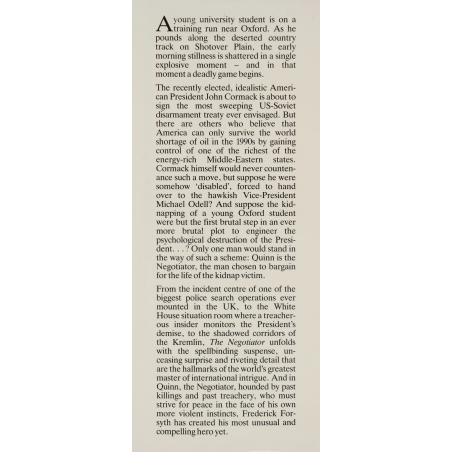 A young university student is on a training run near Oxford. As he pounds along the deserted country track on Shotover Plain, the early morning stillness is shattered in a single explosive moment – and in that moment a deadly game begins.

The recently elected, idealistic American President John Cormack is about to sign the most sweeping US-Soviet disarmament treaty ever envisaged. But there are others who believe that America can only survive the world shortage of oil in the 1990s by gaining control of one of the richest of the energy-rich Middle-Eastern states. Cormack himself would never countenance such a move, but suppose he were somehow 'disabled', forced to hand over to the hawkish Vice-President Michael Odell? And suppose the kidnapping of a young Oxford student were but the first brutal step in an ever more brutal plot to engineer the psychological destruction of the President. . . ? Only one man would stand in the way of such a scheme: Quinn is the Negotiator, the man chosen to bargain for the life of the kidnap victim.

From the incident centre of one of the biggest police search operations ever mounted in the UK, to the White House situation room where a treacherous insider monitors the President's demise, to the shadowed corridors of the Kremlin, The Negotiator unfolds with the spellbinding suspense, unceasing surprise and riveting detail that are the hallmarks of the world's greatest master of international intrigue. And in Quinn, the Negotiator, hounded by past killings and past treachery, who must strive for peace in the face of his own more violent instincts, Frederick Forsyth has created his most unusual and compelling hero yet.